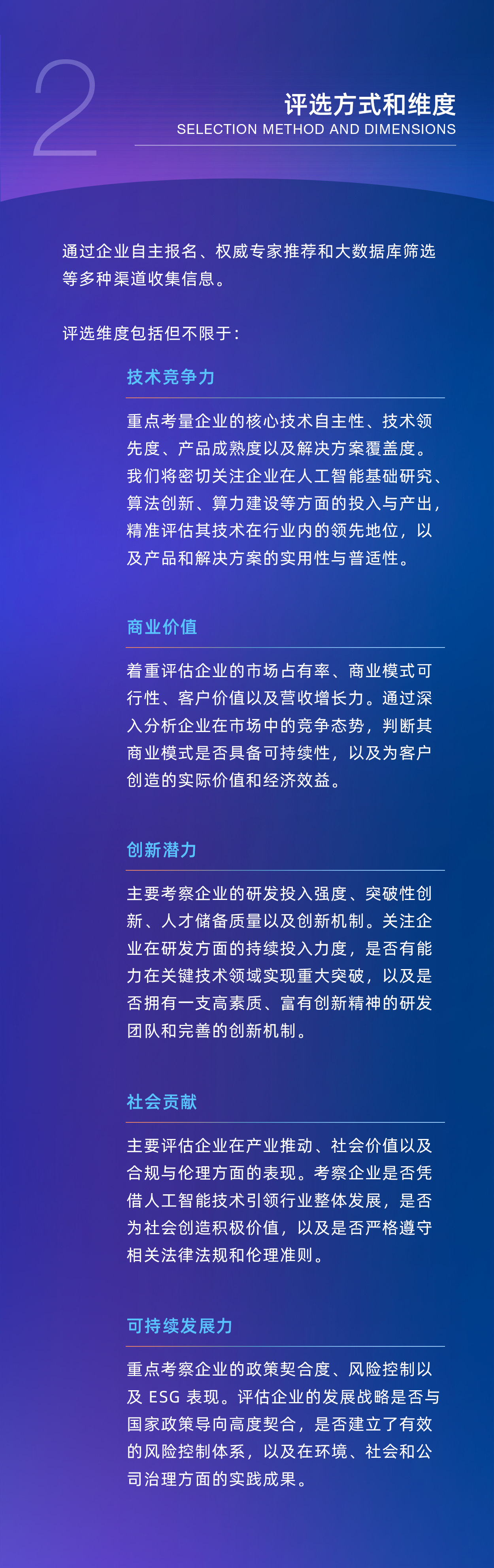 2

评选方式和维度
SELECTION METHOD AND DIMENSIONS

通过企业自主报名、权威专家推荐和大数据库筛选等多种渠道收集信息。

评选维度包括但不限于：

技术竞争力

重点考量企业的核心技术自主性、技术领先度、产品成熟度以及解决方案覆盖度。我们将密切关注企业在人工智能基础研究、算法创新、算力建设等方面的投入与产出，精准评估其技术在行业内的领先地位，以及产品和解决方案的实用性与普适性。

商业价值

着重评估企业的市场占有率、商业模式可行性、客户价值以及营收增长力。通过深入分析企业在市场中的竞争态势，判断其商业模式是否具备可持续性，以及为客户创造的实际价值和经济效益。

创新潜力

主要考察企业的研发投入强度、突破性创新、人才储备质量以及创新机制。关注企业在研发方面的持续投入力度，是否有能力在关键技术领域实现重大突破，以及是否拥有一支高素质、富有创新精神的研发团队和完善的创新机制。

社会贡献

主要评估企业在产业推动、社会价值以及合规与伦理方面的表现。考察企业是否凭借人工智能技术引领行业整体发展，是否为社会创造积极价值，以及是否严格遵守相关法律法规和伦理准则。

可持续发展力

重点考察企业的政策契合度、风险控制以及 ESG 表现。评估企业的发展战略是否与国家政策导向高度契合，是否建立了有效的风险控制体系，以及在环境、社会和公司治理方面的实践成果。